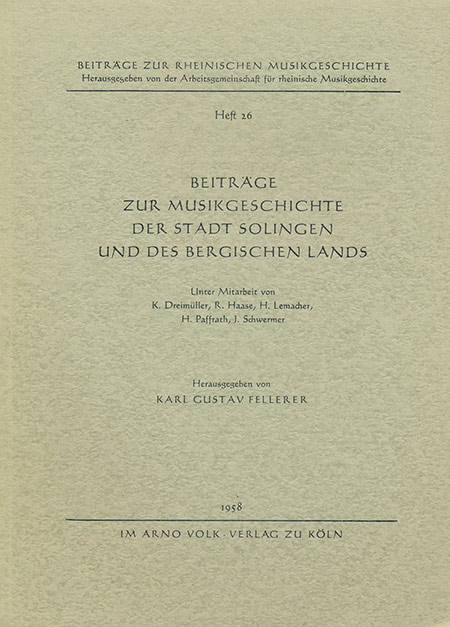 BEITRÄGE ZUR RHEINISCHEN MUSIKGESCHICHTE
Herausgegeben von der Arbeitsgemeinschaft für rheinische Musikgeschichte

Heft 26

BEITRÄGE
ZUR MUSIKGESCHICHTE
DER STADT SOLINGEN
UND DES BERGISCHEN LANDS

Unter Mitarbeit von
K. Dreimüller, R. Haase, H. Lemacher,
H. Paffrath, J. Schwermer

Herausgegeben von
KARL GUSTAV FELLERER

1958

IM ARNO VOLK · VERLAG ZU KÖLN